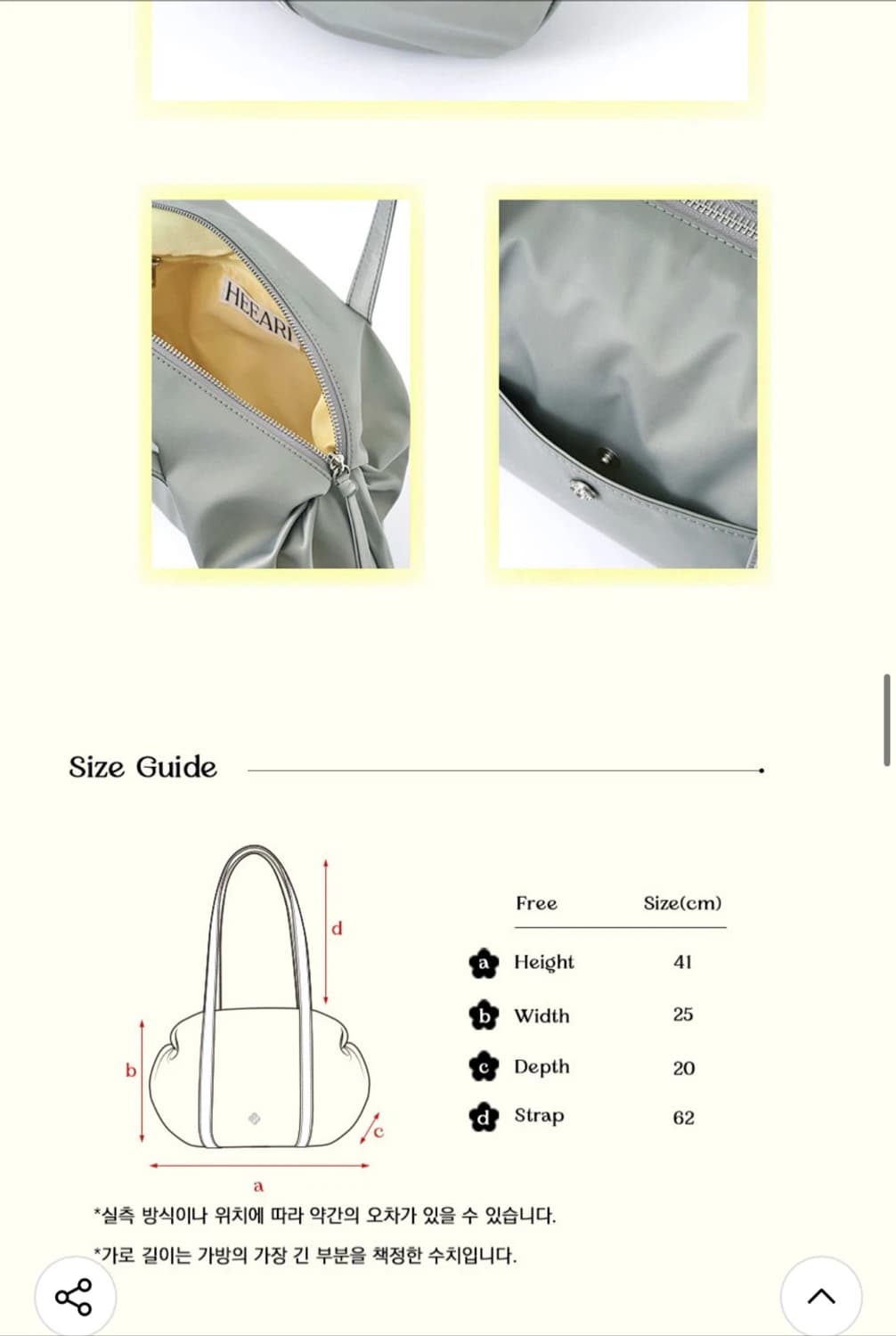 HEEARI

Size Guide

d

b

c

a

| | Free | Size(cm) |
|---|---|---|
| a | Height | 41 |
| b | Width | 25 |
| c | Depth | 20 |
| d | Strap | 62 |

*실측 방식이나 위치에 따라 약간의 오차가 있을 수 있습니다.

*가로 길이는 가방의 가장 긴 부분을 책정한 수치입니다.